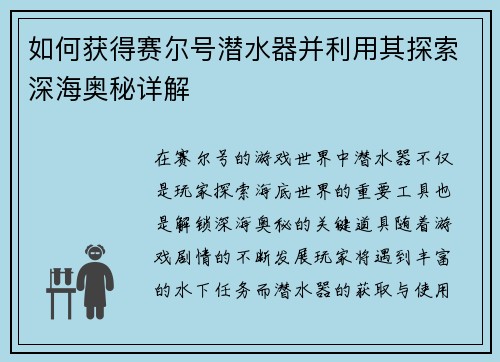 如何获得赛尔号潜水器并利用其探索深海奥秘详解

在赛尔号的游戏世界中潜水器不仅是玩家探索海底世界的重要工具也是解锁深海奥秘的关键道具随着游戏剧情的不断发展玩家将遇到丰富的水下任务而潜水器的获取与使用